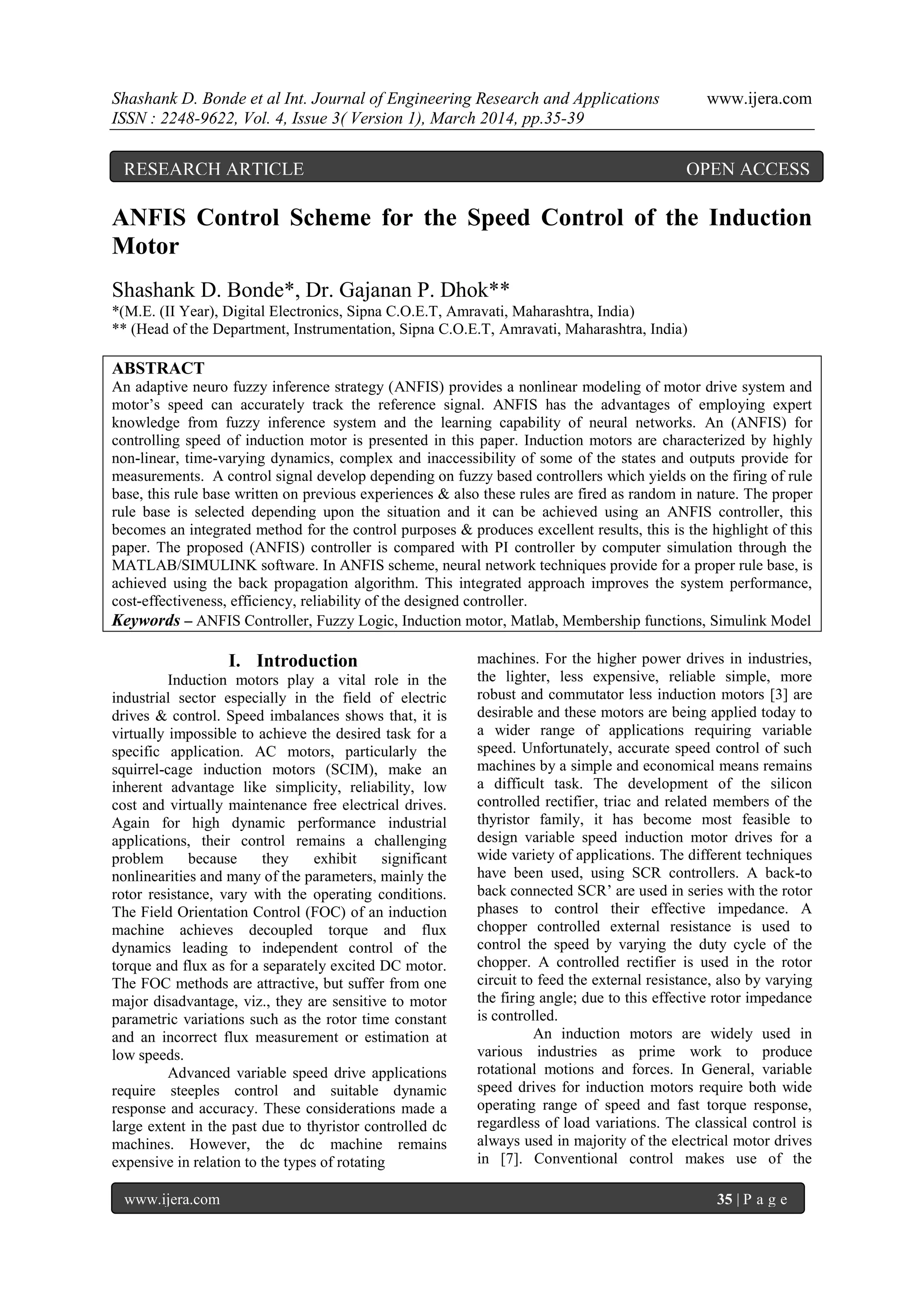 Shashank D. Bonde et al Int. Journal of Engineering Research and Applications www.ijera.com
ISSN : 2248-9622, Vol. 4, Issue 3( Version 1), March 2014, pp.35-39

RESEARCH ARTICLE OPEN ACCESS

ANFIS Control Scheme for the Speed Control of the Induction Motor

Shashank D. Bonde*, Dr. Gajanan P. Dhok**
*(M.E. (II Year), Digital Electronics, Sipna C.O.E.T, Amravati, Maharashtra, India)
** (Head of the Department, Instrumentation, Sipna C.O.E.T, Amravati, Maharashtra, India)

ABSTRACT
An adaptive neuro fuzzy inference strategy (ANFIS) provides a nonlinear modeling of motor drive system and motor's speed can accurately track the reference signal. ANFIS has the advantages of employing expert knowledge from fuzzy inference system and the learning capability of neural networks. An (ANFIS) for controlling speed of induction motor is presented in this paper. Induction motors are characterized by highly non-linear, time-varying dynamics, complex and inaccessibility of some of the states and outputs provide for measurements. A control signal develop depending on fuzzy based controllers which yields on the firing of rule base, this rule base written on previous experiences & also these rules are fired as random in nature. The proper rule base is selected depending upon the situation and it can be achieved using an ANFIS controller, this becomes an integrated method for the control purposes & produces excellent results, this is the highlight of this paper. The proposed (ANFIS) controller is compared with PI controller by computer simulation through the MATLAB/SIMULINK software. In ANFIS scheme, neural network techniques provide for a proper rule base, is achieved using the back propagation algorithm. This integrated approach improves the system performance, cost-effectiveness, efficiency, reliability of the designed controller.
Keywords – ANFIS Controller, Fuzzy Logic, Induction motor, Matlab, Membership functions, Simulink Model

I. Introduction
Induction motors play a vital role in the industrial sector especially in the field of electric drives & control. Speed imbalances shows that, it is virtually impossible to achieve the desired task for a specific application. AC motors, particularly the squirrel-cage induction motors (SCIM), make an inherent advantage like simplicity, reliability, low cost and virtually maintenance free electrical drives. Again for high dynamic performance industrial applications, their control remains a challenging problem because they exhibit significant nonlinearities and many of the parameters, mainly the rotor resistance, vary with the operating conditions. The Field Orientation Control (FOC) of an induction machine achieves decoupled torque and flux dynamics leading to independent control of the torque and flux as for a separately excited DC motor. The FOC methods are attractive, but suffer from one major disadvantage, viz., they are sensitive to motor parametric variations such as the rotor time constant and an incorrect flux measurement or estimation at low speeds.
Advanced variable speed drive applications require steeples control and suitable dynamic response and accuracy. These considerations made a large extent in the past due to thyristor controlled dc machines. However, the dc machine remains expensive in relation to the types of rotating machines. For the higher power drives in industries, the lighter, less expensive, reliable simple, more robust and commutator less induction motors [3] are desirable and these motors are being applied today to a wider range of applications requiring variable speed. Unfortunately, accurate speed control of such machines by a simple and economical means remains a difficult task. The development of the silicon controlled rectifier, triac and related members of the thyristor family, it has become most feasible to design variable speed induction motor drives for a wide variety of applications. The different techniques have been used, using SCR controllers. A back-to back connected SCR' are used in series with the rotor phases to control their effective impedance. A chopper controlled external resistance is used to control the speed by varying the duty cycle of the chopper. A controlled rectifier is used in the rotor circuit to feed the external resistance, also by varying the firing angle; due to this effective rotor impedance is controlled.
An induction motors are widely used in various industries as prime work to produce rotational motions and forces. In General, variable speed drives for induction motors require both wide operating range of speed and fast torque response, regardless of load variations. The classical control is always used in majority of the electrical motor drives in [7]. Conventional control makes use of the

www.ijera.com 35 | P a g e